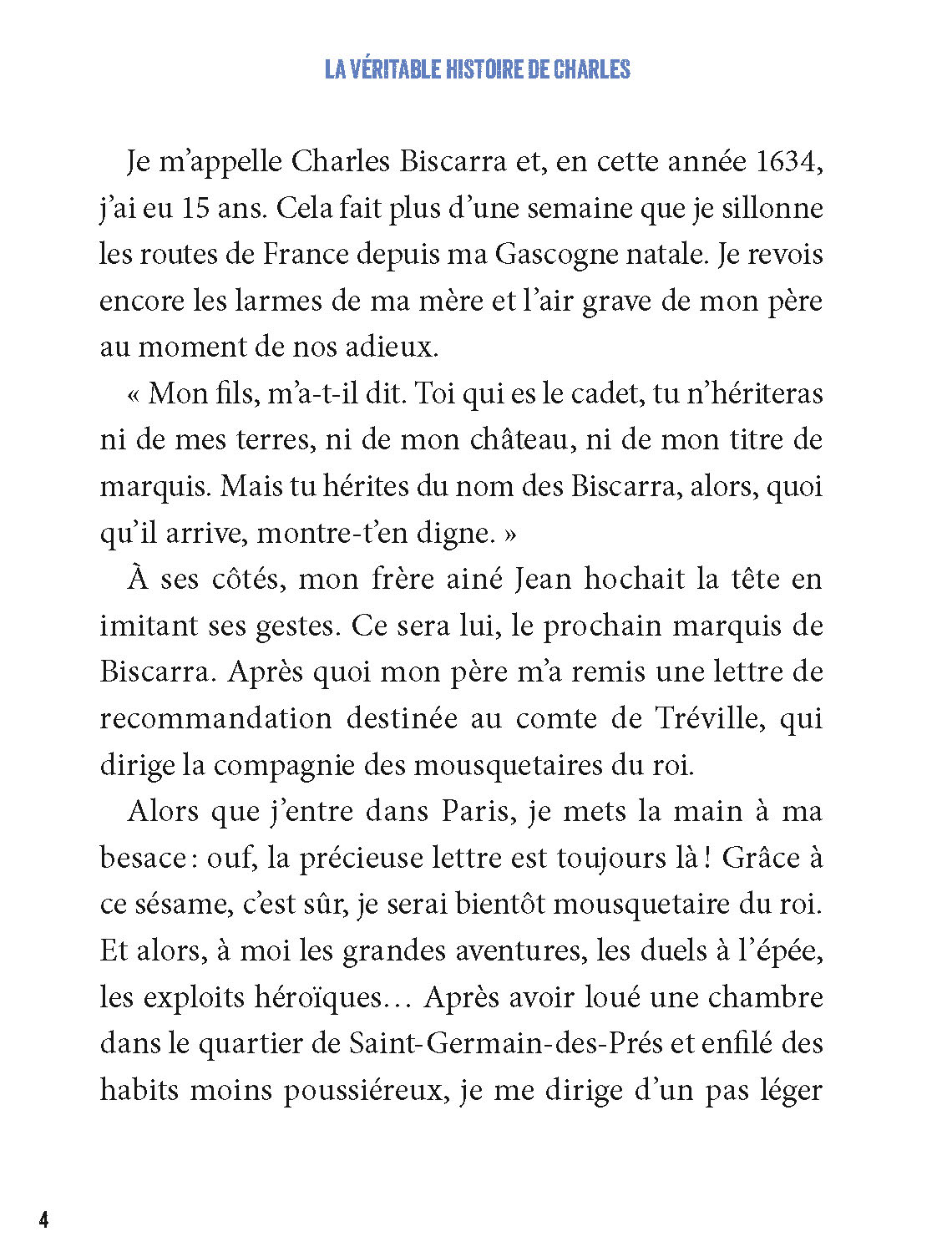 LA VÉRITABLE HISTOIRE DE CHARLES

Je m'appelle Charles Biscarra et, en cette année 1634, j'ai eu 15 ans. Cela fait plus d'une semaine que je sillonne les routes de France depuis ma Gascogne natale. Je revois encore les larmes de ma mère et l'air grave de mon père au moment de nos adieux.

« Mon fils, m'a-t-il dit. Toi qui es le cadet, tu n'hériteras ni de mes terres, ni de mon château, ni de mon titre de marquis. Mais tu hérites du nom des Biscarra, alors, quoi qu'il arrive, montre-t'en digne. »

À ses côtés, mon frère ainé Jean hochait la tête en imitant ses gestes. Ce sera lui, le prochain marquis de Biscarra. Après quoi mon père m'a remis une lettre de recommandation destinée au comte de Tréville, qui dirige la compagnie des mousquetaires du roi.

Alors que j'entre dans Paris, je mets la main à ma besace : ouf, la précieuse lettre est toujours là ! Grâce à ce sésame, c'est sûr, je serai bientôt mousquetaire du roi. Et alors, à moi les grandes aventures, les duels à l'épée, les exploits héroïques… Après avoir loué une chambre dans le quartier de Saint-Germain-des-Prés et enfilé des habits moins poussiéreux, je me dirige d'un pas léger

4